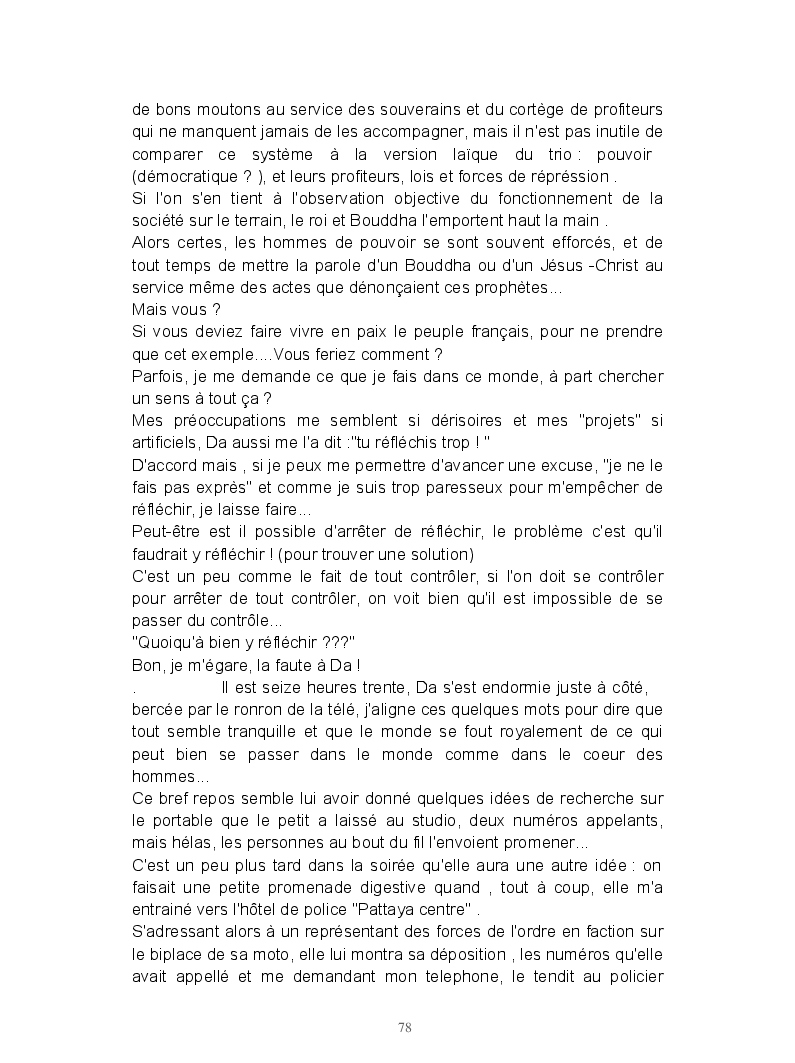 de bons moutons au service des souverains et du cortège de profiteurs qui ne manquent jamais de les accompagner, mais il n'est pas inutile de comparer ce système à la version laïque du trio : pouvoir (démocratique ? ), et leurs profiteurs, lois et forces de répression .
Si l'on s'en tient à l'observation objective du fonctionnement de la société sur le terrain, le roi et Bouddha l'emportent haut la main .
Alors certes, les hommes de pouvoir se sont souvent efforcés, et de tout temps de mettre la parole d'un Bouddha ou d'un Jésus -Christ au service même des actes que dénonçaient ces prophètes...
Mais vous ?
Si vous deviez faire vivre en paix le peuple français, pour ne prendre que cet exemple....Vous feriez comment ?
Parfois, je me demande ce que je fais dans ce monde, à part chercher un sens à tout ça ?
Mes préoccupations me semblent si dérisoires et mes "projets" si artificiels, Da aussi me l'a dit :"tu réfléchis trop ! "
D'accord mais , si je peux me permettre d'avancer une excuse, "je ne le fais pas exprès" et comme je suis trop paresseux pour m'empêcher de réfléchir, je laisse faire...
Peut-être est il possible d'arrêter de réfléchir, le problème c'est qu'il faudrait y réfléchir ! (pour trouver une solution)
C'est un peu comme le fait de tout contrôler, si l'on doit se contrôler pour arrêter de tout contrôler, on voit bien qu'il est impossible de se passer du contrôle...
"Quoiqu'à bien y réfléchir ???"
Bon, je m'égare, la faute à Da !
. Il est seize heures trente, Da s'est endormie juste à côté, bercée par le ronron de la télé, j'aligne ces quelques mots pour dire que tout semble tranquille et que le monde se fout royalement de ce qui peut bien se passer dans le monde comme dans le coeur des hommes...
Ce bref repos semble lui avoir donné quelques idées de recherche sur le portable que le petit a laissé au studio, deux numéros appelants, mais hélas, les personnes au bout du fil l'envoient promener...
C'est un peu plus tard dans la soirée qu'elle aura une autre idée : on faisait une petite promenade digestive quand , tout à coup, elle m'a entrainé vers l'hôtel de police "Pattaya centre" .
S'adressant alors à un représentant des forces de l'ordre en faction sur le biplace de sa moto, elle lui montra sa déposition , les numéros qu'elle avait appellé et me demandant mon telephone, le tendit au policier

78